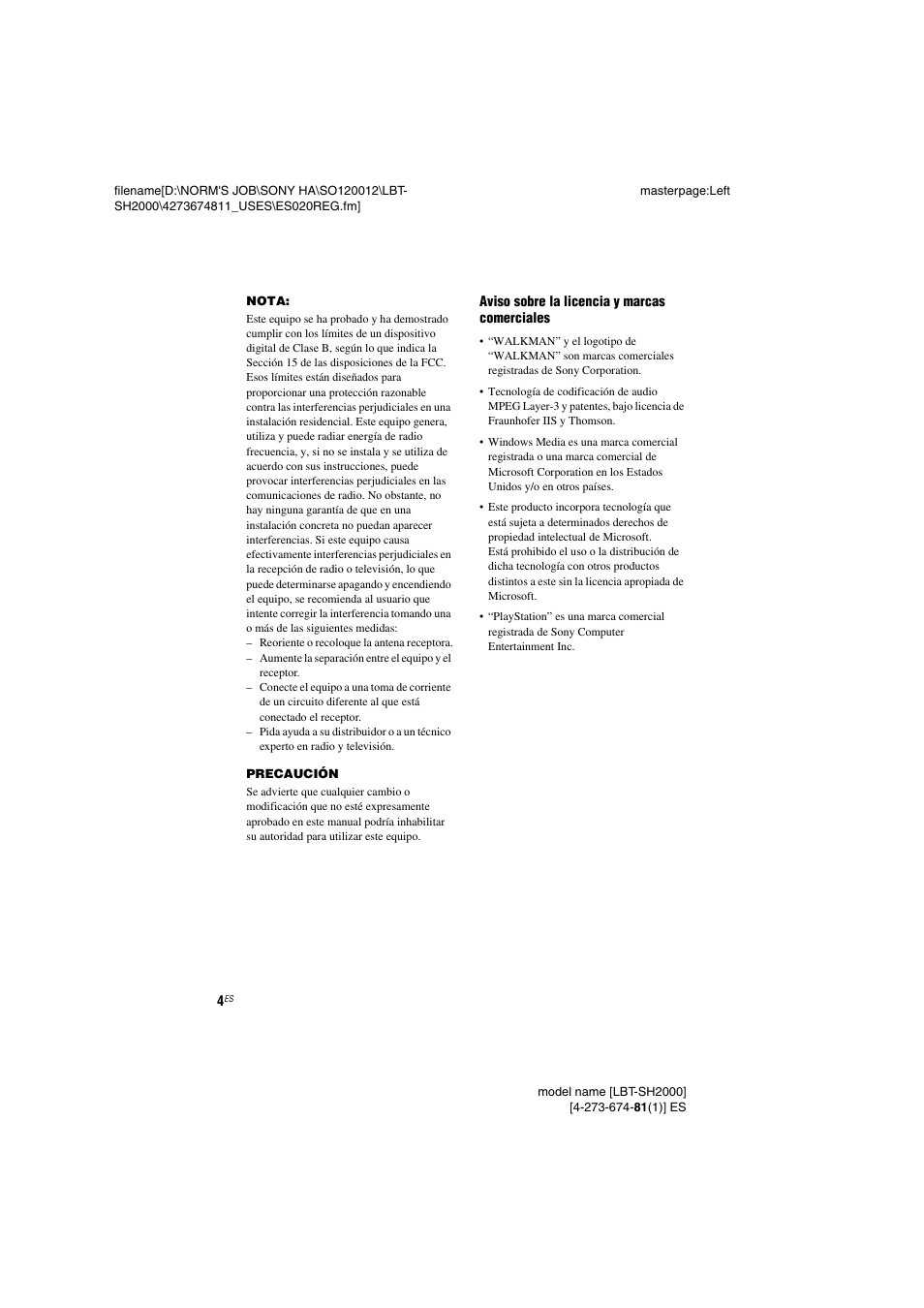 filename[D:\NORM'S JOB\SONY HA\SO120012\LBT-SH2000\4273674811_USES\ES020REG.fm]

masterpage:Left

NOTA:

Este equipo se ha probado y ha demostrado cumplir con los límites de un dispositivo digital de Clase B, según lo que indica la Sección 15 de las disposiciones de la FCC. Esos límites están diseñados para proporcionar una protección razonable contra las interferencias perjudiciales en una instalación residencial. Este equipo genera, utiliza y puede radiar energía de radio frecuencia, y, si no se instala y se utiliza de acuerdo con sus instrucciones, puede provocar interferencias perjudiciales en las comunicaciones de radio. No obstante, no hay ninguna garantía de que en una instalación concreta no puedan aparecer interferencias. Si este equipo causa efectivamente interferencias perjudiciales en la recepción de radio o televisión, lo que puede determinarse apagando y encendiendo el equipo, se recomienda al usuario que intente corregir la interferencia tomando una o más de las siguientes medidas:
– Reoriente o recoloque la antena receptora.
– Aumente la separación entre el equipo y el receptor.
– Conecte el equipo a una toma de corriente de un circuito diferente al que está conectado el receptor.
– Pida ayuda a su distribuidor o a un técnico experto en radio y televisión.

PRECAUCIÓN

Se advierte que cualquier cambio o modificación que no esté expresamente aprobado en este manual podría inhabilitar su autoridad para utilizar este equipo.

Aviso sobre la licencia y marcas comerciales

• “WALKMAN” y el logotipo de “WALKMAN” son marcas comerciales registradas de Sony Corporation.
• Tecnología de codificación de audio MPEG Layer-3 y patentes, bajo licencia de Fraunhofer IIS y Thomson.
• Windows Media es una marca comercial registrada o una marca comercial de Microsoft Corporation en los Estados Unidos y/o en otros países.
• Este producto incorpora tecnología que está sujeta a determinados derechos de propiedad intelectual de Microsoft. Está prohibido el uso o la distribución de dicha tecnología con otros productos distintos a este sin la licencia apropiada de Microsoft.
• “PlayStation” es una marca comercial registrada de Sony Computer Entertainment Inc.

4ES

model name [LBT-SH2000]
[4-273-674-81(1)] ES